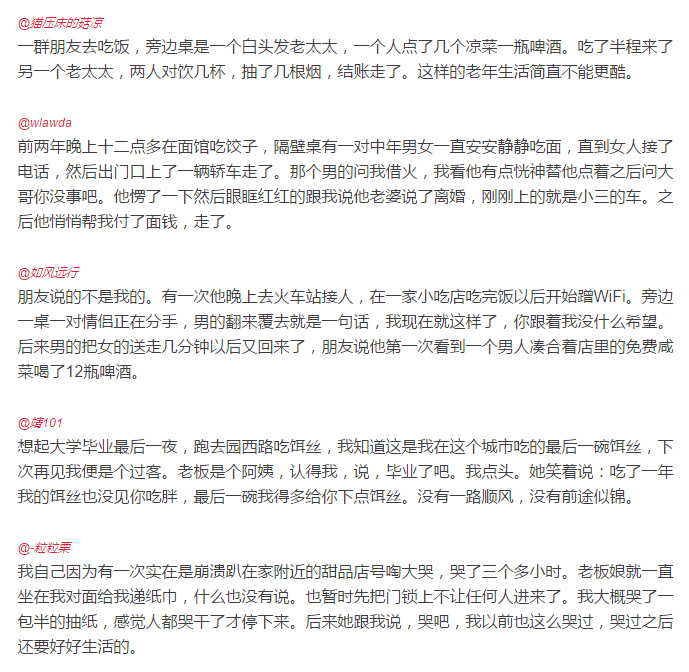 @猫压床的菇凉
一群朋友去吃饭，旁边桌是一个白头发老太太，一个人点了几个凉菜一瓶啤酒。吃了半程来了另一个老太太，两人对饮几杯，抽了几根烟，结账走了。这样的老年生活简直不能更酷。

@wlawda
前两年晚上十二点多在面馆吃饺子，隔壁桌有一对中年男女一直安安静静吃面，直到女人接了电话，然后出门口上了一辆轿车走了。那个男的问我借火，我看他有点恍神替他点着之后问大哥你没事吧。他愣了一下然后眼眶红红的跟我说他老婆说了离婚，刚刚上的就是小三的车。之后他悄悄帮我付了面钱，走了。

@如风远行
朋友说的不是我的。有一次他晚上去火车站接人，在一家小吃店吃完饭以后开始蹭WiFi。旁边一桌一对情侣正在分手，男的翻来覆去就是一句话，我现在就这样了，你跟着我没什么希望。后来男的把女的送走几分钟以后又回来了，朋友说他第一次看到一个男人凑合着店里的免费咸菜喝了12瓶啤酒。

@靖101
想起大学毕业最后一夜，跑去园西路吃饵丝，我知道这是我在这个城市吃的最后一碗饵丝，下次再见我便是个过客。老板是个阿姨，认得我，说，毕业了吧。我点头。她笑着说：吃了一年我的饵丝也没见你吃胖，最后一碗我得多给你下点饵丝。没有一路顺风，没有前途似锦。

@-粒粒栗
我自己因为有一次实在是崩溃趴在家附近的甜品店号啕大哭，哭了三个多小时。老板娘就一直坐在我对面给我递纸巾，什么也没有说。也暂时先把门锁上不让任何人进来了。我大概哭了一包半的抽纸，感觉人都哭干了才停下来。后来她跟我说，哭吧，我以前也这么哭过，哭过之后还要好好生活的。